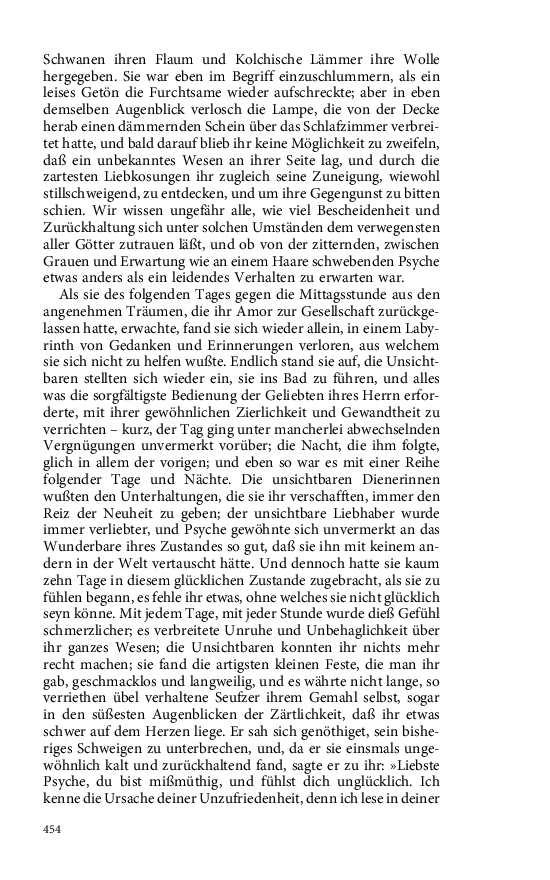 Schwanen ihren Flaum und Kolchische Lämmer ihre Wolle hergegeben. Sie war eben im Begriff einzuschlummern, als ein leises Getön die Furchtsame wieder aufschreckte; aber in eben demselben Augenblick verlosch die Lampe, die von der Decke herab einen dämmernden Schein über das Schlafzimmer verbreitet hatte, und bald darauf blieb ihr keine Möglichkeit zu zweifeln, daß ein unbekanntes Wesen an ihrer Seite lag, und durch die zartesten Liebkosungen ihr zugleich seine Zuneigung, wiewohl stillschweigend, zu entdecken, und um ihre Gegengunst zu bitten schien. Wir wissen ungefähr alle, wie viel Bescheidenheit und Zurückhaltung sich unter solchen Umständen dem verwegensten aller Götter zutrauen läßt, und ob von der zitternden, zwischen Grauen und Erwartung wie an einem Haare schwebenden Psyche etwas anders als ein leidendes Verhalten zu erwarten war.

Als sie des folgenden Tages gegen die Mittagsstunde aus den angenehmen Träumen, die ihr Amor zur Gesellschaft zurückgelassen hatte, erwachte, fand sie sich wieder allein, in einem Labyrinth von Gedanken und Erinnerungen verloren, aus welchem sie sich nicht zu helfen wußte. Endlich stand sie auf, die Unsichtbaren stellten sich wieder ein, sie ins Bad zu führen, und alles was die sorgfältigste Bedienung der Geliebten ihres Herrn erforderte, mit ihrer gewöhnlichen Zierlichkeit und Gewandtheit zu verrichten – kurz, der Tag ging unter mancherlei abwechselnden Vergnügungen unvermerkt vorüber; die Nacht, die ihm folgte, glich in allem der vorigen; und eben so war es mit einer Reihe folgender Tage und Nächte. Die unsichtbaren Dienerinnen wußten den Unterhaltungen, die sie ihr verschafften, immer den Reiz der Neuheit zu geben; der unsichtbare Liebhaber wurde immer verliebter, und Psyche gewöhnte sich unvermerkt an das Wunderbare ihres Zustandes so gut, daß sie ihn mit keinem andern in der Welt vertauscht hätte. Und dennoch hatte sie kaum zehn Tage in diesem glücklichen Zustande zugebracht, als sie zu fühlen begann, es fehle ihr etwas, ohne welches sie nicht glücklich seyn könne. Mit jedem Tage, mit jeder Stunde wurde dieß Gefühl schmerzlicher; es verbreitete Unruhe und Unbehaglichkeit über ihr ganzes Wesen; die Unsichtbaren konnten ihr nichts mehr recht machen; sie fand die artigsten kleinen Feste, die man ihr gab, geschmacklos und langweilig, und es währte nicht lange, so verriethen übel verhaltene Seufzer ihrem Gemahl selbst, sogar in den süßesten Augenblicken der Zärtlichkeit, daß ihr etwas schwer auf dem Herzen liege. Er sah sich genöthiget, sein bisheriges Schweigen zu unterbrechen, und, da er sie einsmals ungewöhnlich kalt und zurückhaltend fand, sagte er zu ihr: »Liebste Psyche, du bist mißmüthig, und fühlst dich unglücklich. Ich kenne die Ursache deiner Unzufriedenheit, denn ich lese in deiner

454